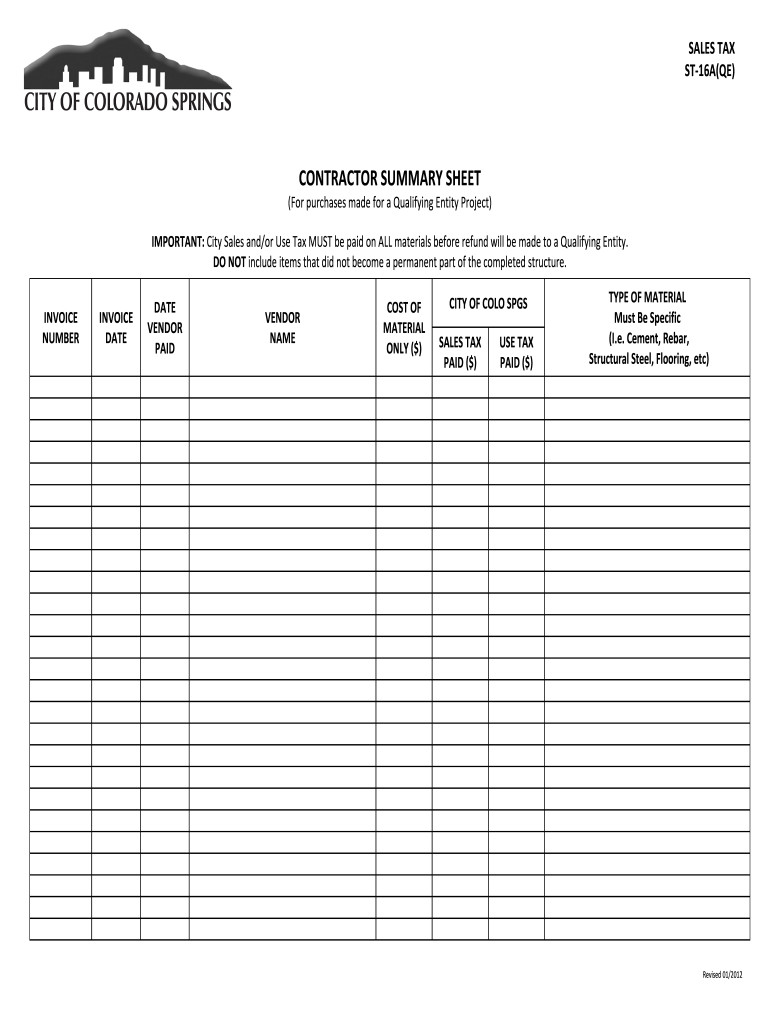 CITY OF COLORADO SPRINGS

SALES TAX
ST-16A(QE)

CONTRACTOR SUMMARY SHEET

(For purchases made for a Qualifying Entity Project)

IMPORTANT: City Sales and/or Use Tax MUST be paid on ALL materials before refund will be made to a Qualifying Entity.
DO NOT include items that did not become a permanent part of the completed structure.

| INVOICE NUMBER | INVOICE DATE | DATE VENDOR PAID | VENDOR NAME | COST OF MATERIAL ONLY ($) | CITY OF COLO SPGS SALES TAX PAID ($) | CITY OF COLO SPGS USE TAX PAID ($) | TYPE OF MATERIAL Must Be Specific (I.e. Cement, Rebar, Structural Steel, Flooring, etc) |
|---|---|---|---|---|---|---|---|
| | | | | | | | |
| | | | | | | | |
| | | | | | | | |
| | | | | | | | |
| | | | | | | | |
| | | | | | | | |
| | | | | | | | |
| | | | | | | | |
| | | | | | | | |
| | | | | | | | |
| | | | | | | | |
| | | | | | | | |
| | | | | | | | |
| | | | | | | | |
| | | | | | | | |
| | | | | | | | |
| | | | | | | | |
| | | | | | | | |
| | | | | | | | |
| | | | | | | | |
| | | | | | | | |
| | | | | | | | |
| | | | | | | | |
| | | | | | | | |
| | | | | | | | |
| | | | | | | | |

Revised 01/2012